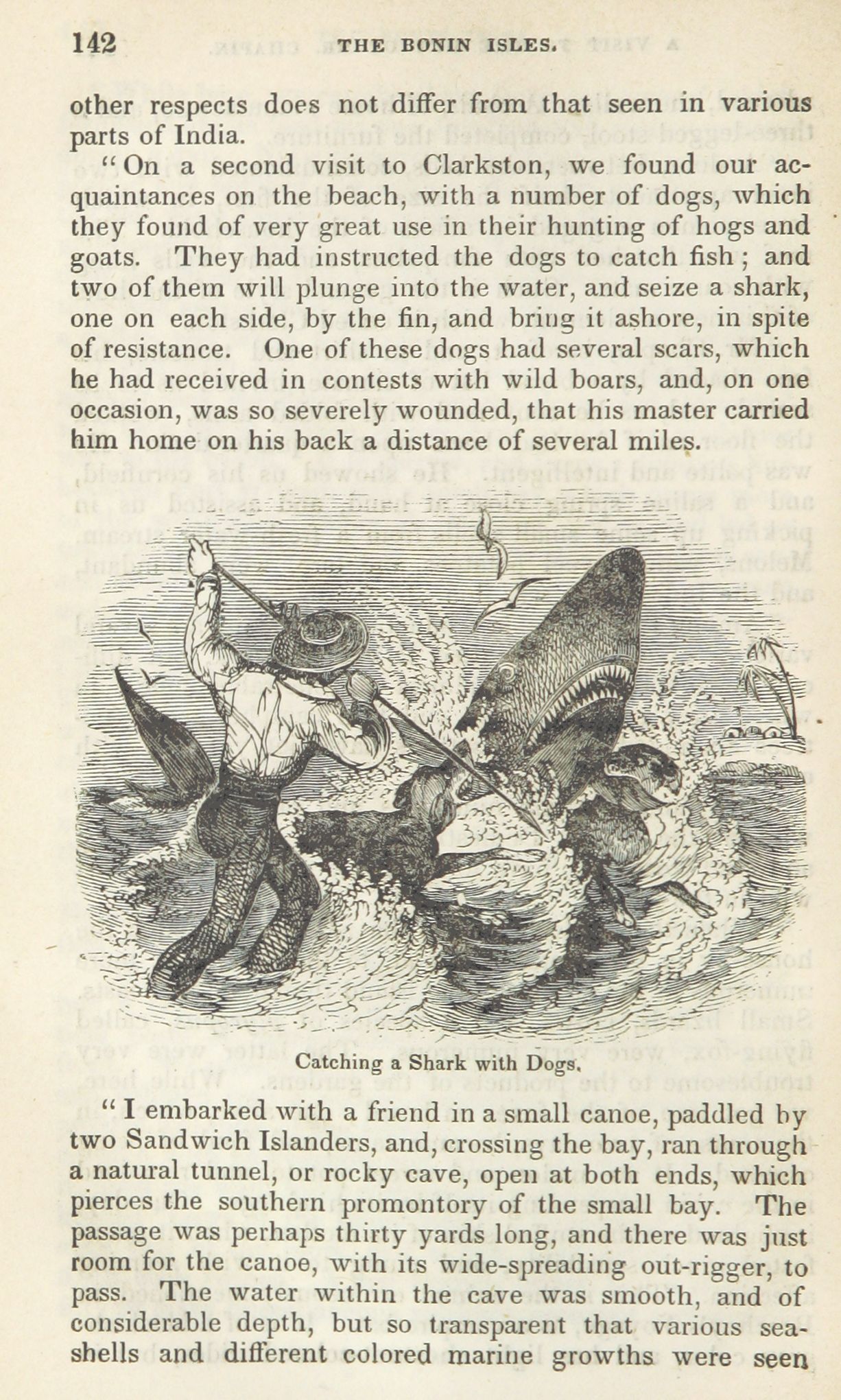 142 THE BONIN ISLES.

other respects does not differ from that seen in various parts of India.

"On a second visit to Clarkston, we found our acquaintances on the beach, with a number of dogs, which they found of very great use in their hunting of hogs and goats. They had instructed the dogs to catch fish; and two of them will plunge into the water, and seize a shark, one on each side, by the fin, and bring it ashore, in spite of resistance. One of these dogs had several scars, which he had received in contests with wild boars, and, on one occasion, was so severely wounded, that his master carried him home on his back a distance of several miles.

Catching a Shark with Dogs.

"I embarked with a friend in a small canoe, paddled by two Sandwich Islanders, and, crossing the bay, ran through a natural tunnel, or rocky cave, open at both ends, which pierces the southern promontory of the small bay. The passage was perhaps thirty yards long, and there was just room for the canoe, with its wide-spreading out-rigger, to pass. The water within the cave was smooth, and of considerable depth, but so transparent that various sea-shells and different colored marine growths were seen